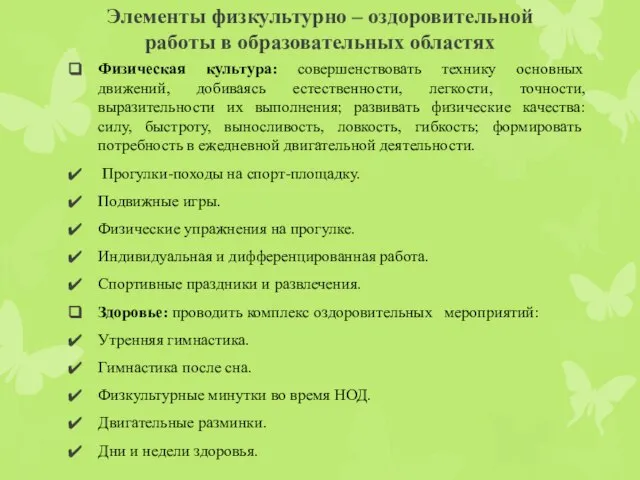 Элементы физкультурно – оздоровительной работы в образовательных областях

Физическая культура: совершенствовать технику основных движений, добиваясь естественности, легкости, точности, выразительности их выполнения; развивать физические качества: силу, быстроту, выносливость, ловкость, гибкость; формировать потребность в ежедневной двигательной деятельности.

Прогулки-походы на спорт-площадку.

Подвижные игры.

Физические упражнения на прогулке.

Индивидуальная и дифференцированная работа.

Спортивные праздники и развлечения.

Здоровье: проводить комплекс оздоровительных мероприятий:

Утренняя гимнастика.

Гимнастика после сна.

Физкультурные минутки во время НОД.

Двигательные разминки.

Дни и недели здоровья.